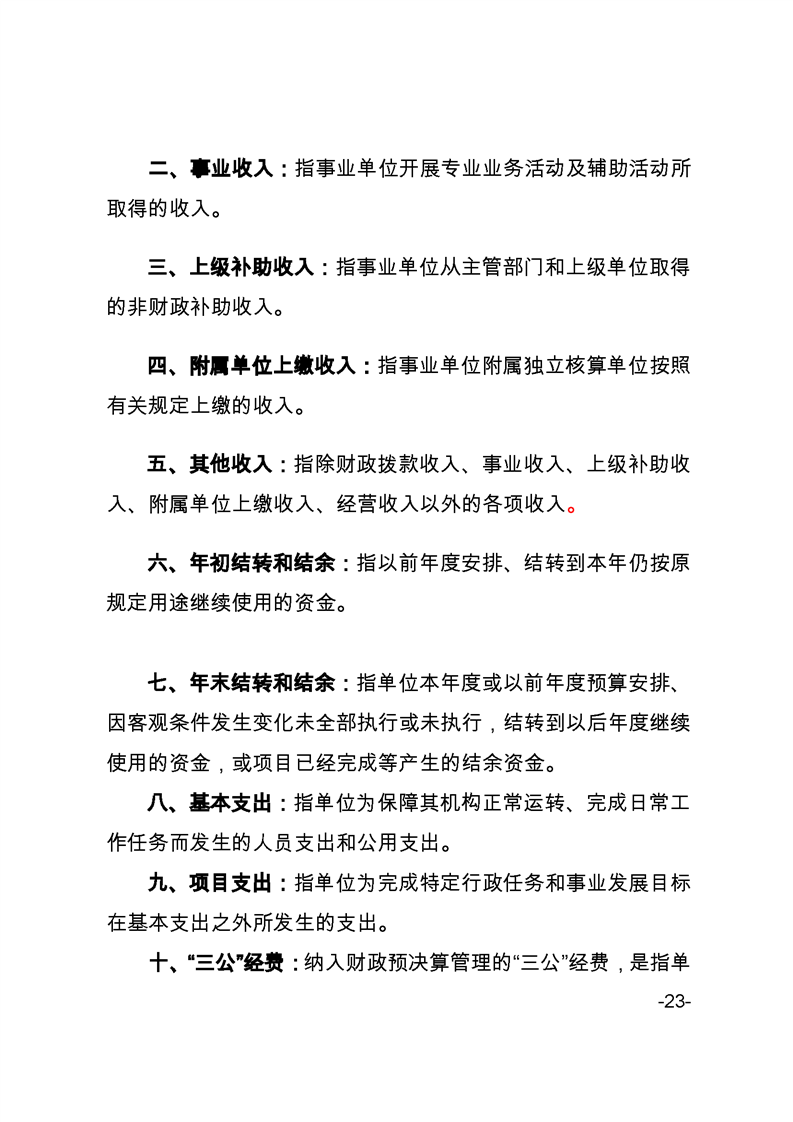 二、事业收入：指事业单位开展专业业务活动及辅助活动所取得的收入。

三、上级补助收入：指事业单位从主管部门和上级单位取得的非财政补助收入。

四、附属单位上缴收入：指事业单位附属独立核算单位按照有关规定上缴的收入。

五、其他收入：指除财政拨款收入、事业收入、上级补助收入、附属单位上缴收入、经营收入以外的各项收入。

六、年初结转和结余：指以前年度安排、结转到本年仍按原规定用途继续使用的资金。

七、年末结转和结余：指单位本年度或以前年度预算安排、因客观条件发生变化未全部执行或未执行，结转到以后年度继续使用的资金，或项目已经完成等产生的结余资金。

八、基本支出：指单位为保障其机构正常运转、完成日常工作任务而发生的人员支出和公用支出。

九、项目支出：指单位为完成特定行政任务和事业发展目标在基本支出之外所发生的支出。

十、“三公”经费：纳入财政预决算管理的“三公”经费，是指单

-23-